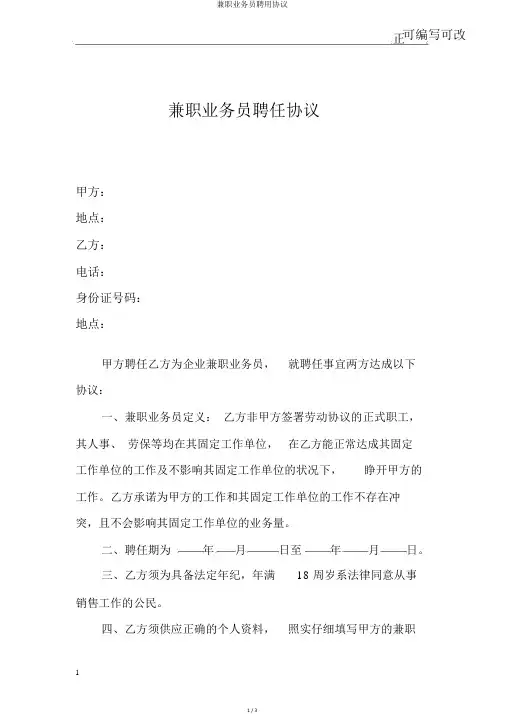 兼职业务员聘用协议

正可编写可改

兼职业务员聘任协议

甲方：

地点：

乙方：

电话：

身份证号码：

地点：

甲方聘任乙方为企业兼职业务员， 就聘任事宜两方达成以下协议：

一、兼职业务员定义： 乙方非甲方签署劳动协议的正式职工，其人事、 劳保等均在其固定工作单位， 在乙方能正常达成其固定工作单位的工作及不影响其固定工作单位的状况下， 睁开甲方的工作。乙方承诺为甲方的工作和其固定工作单位的工作不存在冲突，且不会影响其固定工作单位的业务量。

二、聘任期为 ——年——月———日至 ——年——月——日。

三、乙方须为具备法定年纪，年满 18 周岁系法律同意从事销售工作的公民。

四、乙方须供应正确的个人资料， 照实仔细填写甲方的兼职

1

1 / 3